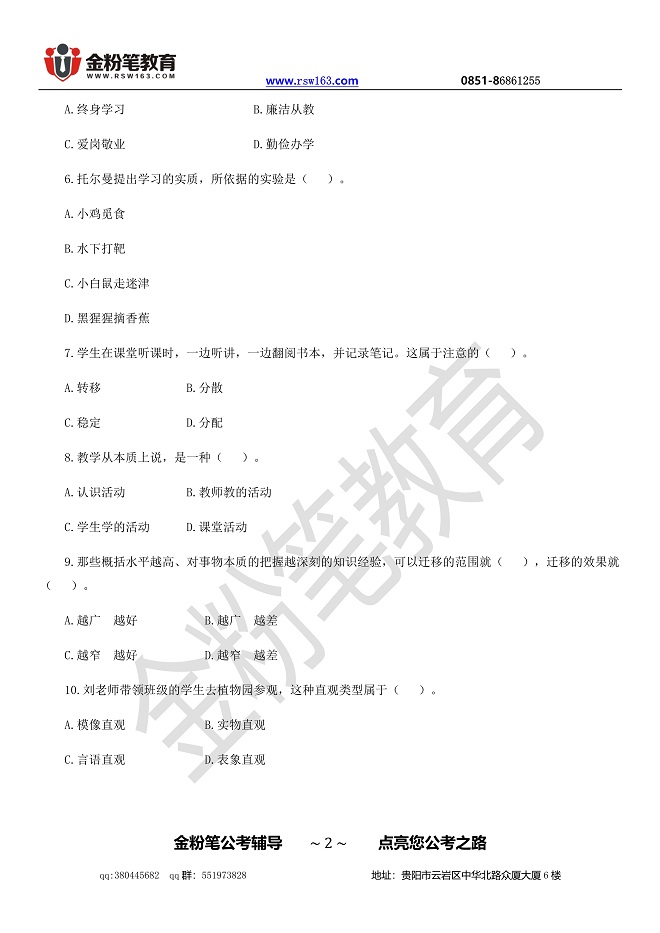 金粉笔教育
WWW.RSW163.COM

www.rsw163.com 0851-86861255

A.终身学习 B.廉洁从教

C.爱岗敬业 D.勤俭办学

6.托尔曼提出学习的实质，所依据的实验是（ ）。

A.小鸡觅食

B.水下打靶

C.小白鼠走迷津

D.黑猩猩摘香蕉

7.学生在课堂听课时，一边听讲，一边翻阅书本，并记录笔记。这属于注意的（ ）。

A.转移 B.分散

C.稳定 D.分配

8.教学从本质上说，是一种（ ）。

A.认识活动 B.教师教的活动

C.学生学的活动 D.课堂活动

9.那些概括水平越高、对事物本质的把握越深刻的知识经验，可以迁移的范围就（ ），迁移的效果就（ ）。

A.越广 越好 B.越广 越差

C.越窄 越好 D.越窄 越差

10.刘老师带领班级的学生去植物园参观，这种直观类型属于（ ）。

A.模像直观 B.实物直观

C.言语直观 D.表象直观

金粉笔公考辅导 ~2~ 点亮您公考之路

qq:380445682 qq群：551973828 地址：贵阳市云岩区中华北路众厦大厦6楼

金粉笔教育